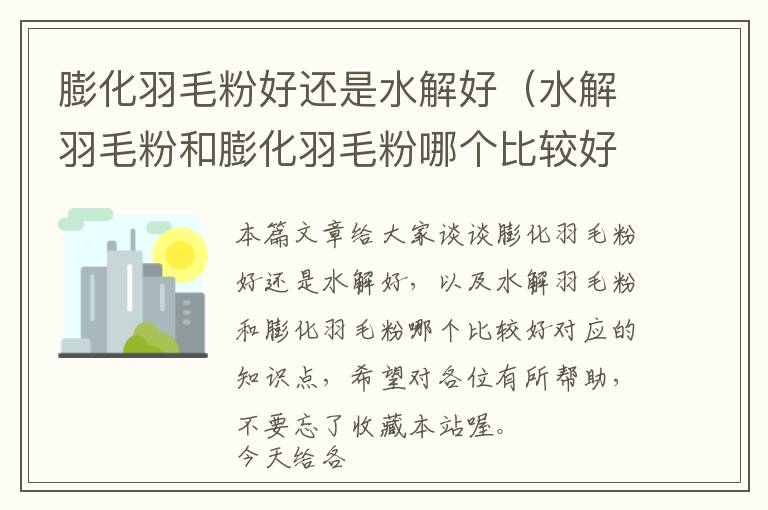 膨化羽毛粉好还是水解好（水解羽毛粉和膨化羽毛粉哪个比较好

本篇文章给大家谈谈膨化羽毛粉好还是水解好，以及水解羽毛粉和膨化羽毛粉哪个比较好对应的知识点，希望对各位有所帮助，不要忘了收藏本站喔。
今天给各